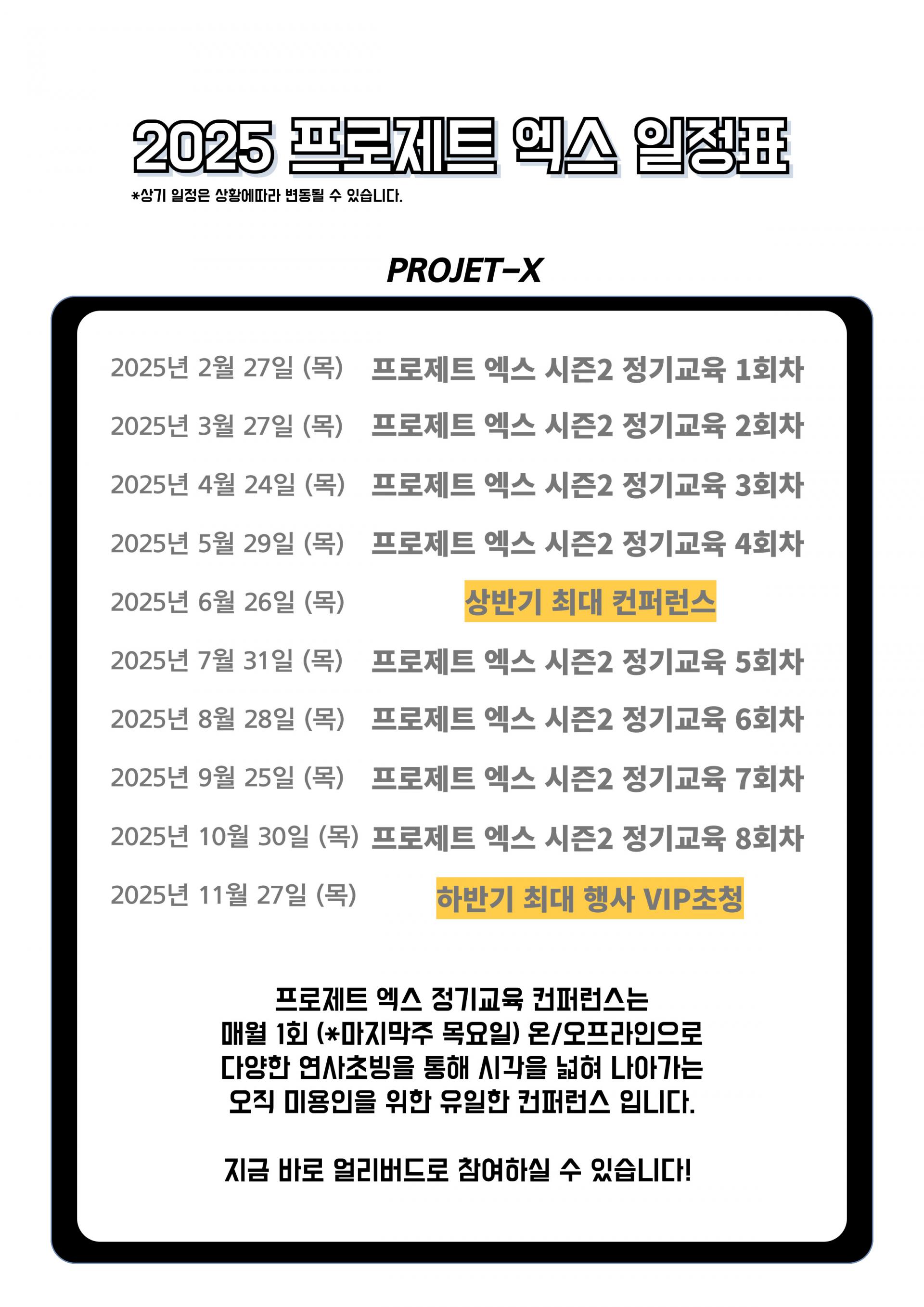 2025 프로제트 엑스 일정표

*상기 일정은 상황에따라 변동될 수 있습니다.

PROJET-X

2025년 2월 27일 (목) 프로제트 엑스 시즌2 정기교육 1회차

2025년 3월 27일 (목) 프로제트 엑스 시즌2 정기교육 2회차

2025년 4월 24일 (목) 프로제트 엑스 시즌2 정기교육 3회차

2025년 5월 29일 (목) 프로제트 엑스 시즌2 정기교육 4회차

2025년 6월 26일 (목) 상반기 최대 컨퍼런스

2025년 7월 31일 (목) 프로제트 엑스 시즌2 정기교육 5회차

2025년 8월 28일 (목) 프로제트 엑스 시즌2 정기교육 6회차

2025년 9월 25일 (목) 프로제트 엑스 시즌2 정기교육 7회차

2025년 10월 30일 (목) 프로제트 엑스 시즌2 정기교육 8회차

2025년 11월 27일 (목) 하반기 최대 행사 VIP초청

프로제트 엑스 정기교육 컨퍼런스는 매월 1회 (*마지막주 목요일) 온/오프라인으로 다양한 연사초빙을 통해 시각을 넓혀 나아가는 오직 미용인을 위한 유일한 컨퍼런스 입니다.

지금 바로 얼리버드로 참여하실 수 있습니다!